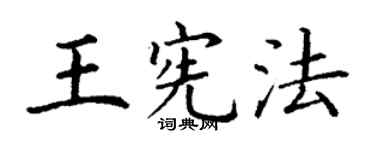 王宪法
词典网